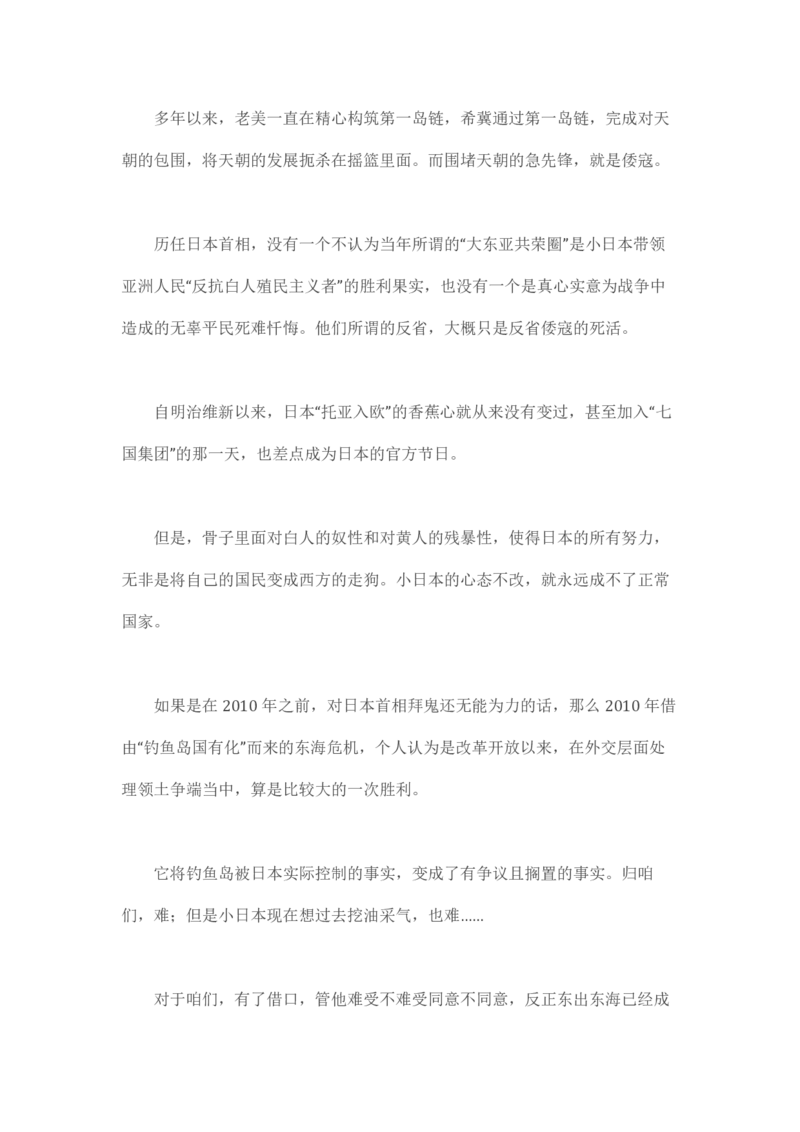 多年以来，老美一直在精心构筑第一岛链，希冀通过第一岛链，完成对天朝的包围，将天朝的发展扼杀在摇篮里面。而围堵天朝的急先锋，就是倭寇。

历任日本首相，没有一个不认为当年所谓的“大东亚共荣圈”是小日本带领亚洲人民“反抗白人殖民主义者”的胜利果实，也没有一个是真心实意为战争中造成的无辜平民死难忏悔。他们所谓的反省，大概只是反省倭寇的死活。

自明治维新以来，日本“托亚入欧”的香蕉心就从来没有变过，甚至加入“七国集团”的那一天，也差点成为日本的官方节日。

但是，骨子里面对白人的奴性和对黄人的残暴性，使得日本的所有努力，无非是将自己的国民变成西方的走狗。小日本的心态不改，就永远成不了正常国家。

如果是在 2010 年之前，对日本首相拜鬼还无能为力的话，那么 2010 年借由“钓鱼岛国有化”而来的东海危机，个人认为是改革开放以来，在外交层面处理领土争端当中，算是比较大的一次胜利。

它将钓鱼岛被日本实际控制的事实，变成了有争议且搁置的事实。归咱们，难；但是小日本现在想过去挖油采气，也难……

对于咱们，有了借口，管他难受不难受同意不同意，反正东出东海已经成